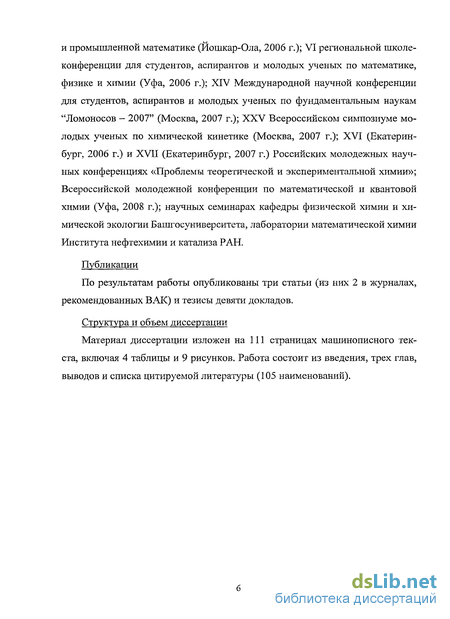 и промышленной математике (Йошкар-Ола, 2006 г.); VI региональной школе-конференции для студентов, аспирантов и молодых ученых по математике, физике и химии (Уфа, 2006 г.); XIV Международной научной конференции для студентов, аспирантов и молодых ученых по фундаментальным наукам "Ломоносов – 2007" (Москва, 2007 г.); XXV Всероссийском симпозиуме молодых ученых по химической кинетике (Москва, 2007 г.); XVI (Екатеринбург, 2006 г.) и XVII (Екатеринбург, 2007 г.) Российских молодежных научных конференциях «Проблемы теоретической и экспериментальной химии»; Всероссийской молодежной конференции по математической и квантовой химии (Уфа, 2008 г.); научных семинарах кафедры физической химии и химической экологии Башгосуниверситета, лаборатории математической химии Института нефтехимии и катализа РАН.

Публикации

По результатам работы опубликованы три статьи (из них 2 в журналах, рекомендованных ВАК) и тезисы девяти докладов.

Структура и объем диссертации

Материал диссертации изложен на 111 страницах машинописного текста, включая 4 таблицы и 9 рисунков. Работа состоит из введения, трех глав, выводов и списка цитируемой литературы (105 наименований).

6

dsLib.net
библиотека диссертаций